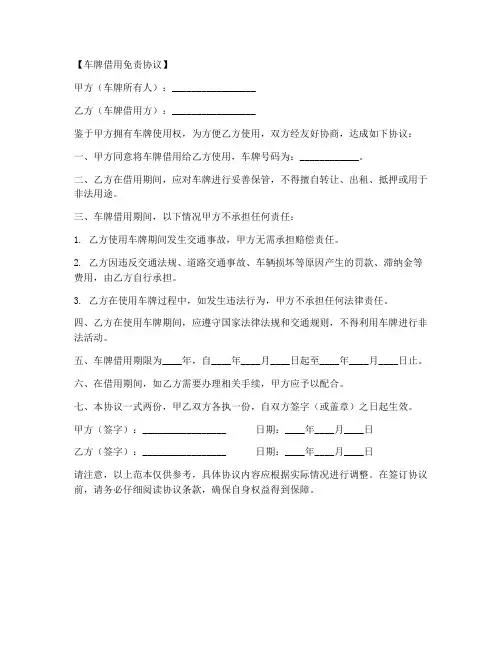 【车牌借用免责协议】

甲方（车牌所有人）：________________

乙方（车牌借用方）：________________

鉴于甲方拥有车牌使用权，为方便乙方使用，双方经友好协商，达成如下协议：

一、甲方同意将车牌借用给乙方使用，车牌号码为：____________。

二、乙方在借用期间，应对车牌进行妥善保管，不得擅自转让、出租、抵押或用于非法用途。

三、车牌借用期间，以下情况甲方不承担任何责任：

1. 乙方使用车牌期间发生交通事故，甲方无需承担赔偿责任。

2. 乙方因违反交通法规、道路交通事故、车辆损坏等原因产生的罚款、滞纳金等费用，由乙方自行承担。

3. 乙方在使用车牌过程中，如发生违法行为，甲方不承担任何法律责任。

四、乙方在使用车牌期间，应遵守国家法律法规和交通规则，不得利用车牌进行非法活动。

五、车牌借用期限为____年，自____年____月____日起至____年____月____日止。

六、在借用期间，如乙方需要办理相关手续，甲方应予以配合。

七、本协议一式两份，甲乙双方各执一份，自双方签字（或盖章）之日起生效。

甲方（签字）：________________　　日期：____年____月____日

乙方（签字）：________________　　日期：____年____月____日

请注意，以上范本仅供参考，具体协议内容应根据实际情况进行调整。在签订协议前，请务必仔细阅读协议条款，确保自身权益得到保障。